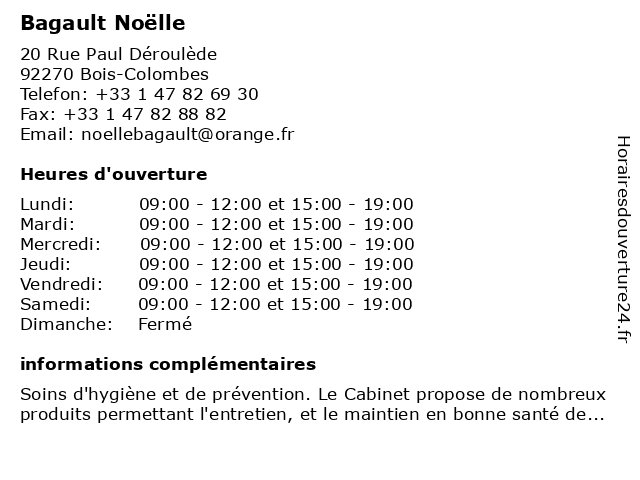 Bagault Noëlle

20 Rue Paul Déroulède
92270 Bois-Colombes
Telefon: +33 1 47 82 69 30
Fax: +33 1 47 82 88 82
Email: noellebagault@orange.fr

Heures d'ouverture

| | |
|---|---|
| Lundi: | 09:00 - 12:00 et 15:00 - 19:00 |
| Mardi: | 09:00 - 12:00 et 15:00 - 19:00 |
| Mercredi: | 09:00 - 12:00 et 15:00 - 19:00 |
| Jeudi: | 09:00 - 12:00 et 15:00 - 19:00 |
| Vendredi: | 09:00 - 12:00 et 15:00 - 19:00 |
| Samedi: | 09:00 - 12:00 et 15:00 - 19:00 |
| Dimanche: | Fermé |

informations complémentaires

Soins d'hygiène et de prévention. Le Cabinet propose de nombreux produits permettant l'entretien, et le maintien en bonne santé de...

Horairesdouverture24.fr